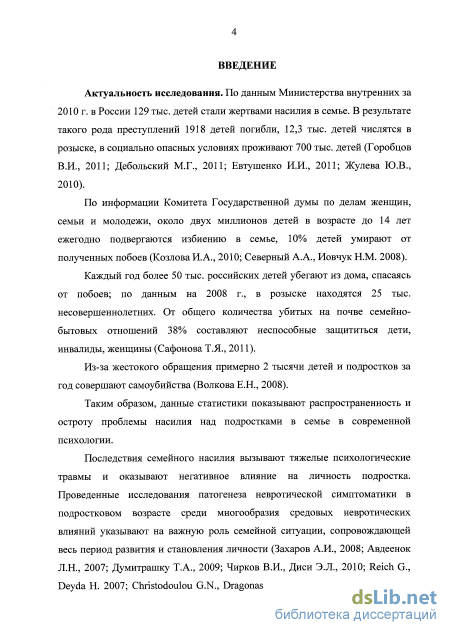 4

ВВЕДЕНИЕ

Актуальность исследования. По данным Министерства внутренних за 2010 г. в России 129 тыс. детей стали жертвами насилия в семье. В результате такого рода преступлений 1918 детей погибли, 12,3 тыс. детей числятся в розыске, в социально опасных условиях проживают 700 тыс. детей (Горобцов В.И., 2011; Дебольский М.Г., 2011; Евтушенко И.И., 2011; Жулева Ю.В., 2010).

По информации Комитета Государственной думы по делам женщин, семьи и молодежи, около двух миллионов детей в возрасте до 14 лет ежегодно подвергаются избиению в семье, 10% детей умирают от полученных побоев (Козлова И.А., 2010; Северный А.А., Иовчук Н.М. 2008).

Каждый год более 50 тыс. российских детей убегают из дома, спасаясь от побоев; по данным на 2008 г., в розыске находятся 25 тыс. несовершеннолетних. От общего количества убитых на почве семейно-бытовых отношений 38% составляют неспособные защититься дети, инвалиды, женщины (Сафонова Т.Я., 2011).

Из-за жестокого обращения примерно 2 тысячи детей и подростков за год совершают самоубийства (Волкова Е.Н., 2008).

Таким образом, данные статистики показывают распространенность и остроту проблемы насилия над подростками в семье в современной психологии.

Последствия семейного насилия вызывают тяжелые психологические травмы и оказывают негативное влияние на личность подростка. Проведенные исследования патогенеза невротической симптоматики в подростковом возрасте среди многообразия средовых невротических влияний указывают на важную роль семейной ситуации, сопровождающей весь период развития и становления личности (Захаров А.И., 2008; Авдеенок Л.Н., 2007; Думитрашку Т.А., 2009; Чирков В.И., Диси Э.Л., 2010; Reich G., Deyda H. 2007; Christodoulou G.N., Dragonas

dsLib.net
библиотека диссертаций